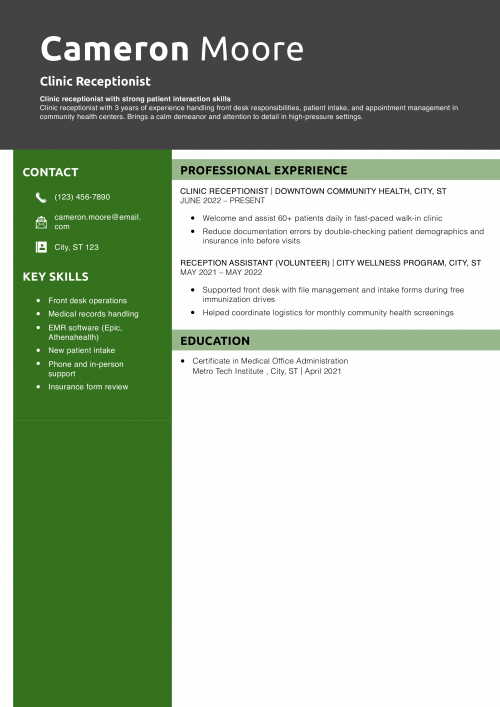 Cameron Moore

Clinic Receptionist

Clinic receptionist with strong patient interaction skills
Clinic receptionist with 3 years of experience handling front desk responsibilities, patient intake, and appointment management in community health centers. Brings a calm demeanor and attention to detail in high-pressure settings.

CONTACT

(123) 456-7890

cameron.moore@email.com

City, ST 123

KEY SKILLS

- Front desk operations
- Medical records handling
- EMR software (Epic, Athenahealth)
- New patient intake
- Phone and in-person support
- Insurance form review

PROFESSIONAL EXPERIENCE

CLINIC RECEPTIONIST | DOWNTOWN COMMUNITY HEALTH, CITY, ST
JUNE 2022 – PRESENT

- Welcome and assist 60+ patients daily in fast-paced walk-in clinic
- Reduce documentation errors by double-checking patient demographics and insurance info before visits

RECEPTION ASSISTANT (VOLUNTEER) | CITY WELLNESS PROGRAM, CITY, ST
MAY 2021 – MAY 2022

- Supported front desk with file management and intake forms during free immunization drives
- Helped coordinate logistics for monthly community health screenings

EDUCATION

- Certificate in Medical Office Administration
Metro Tech Institute , City, ST | April 2021